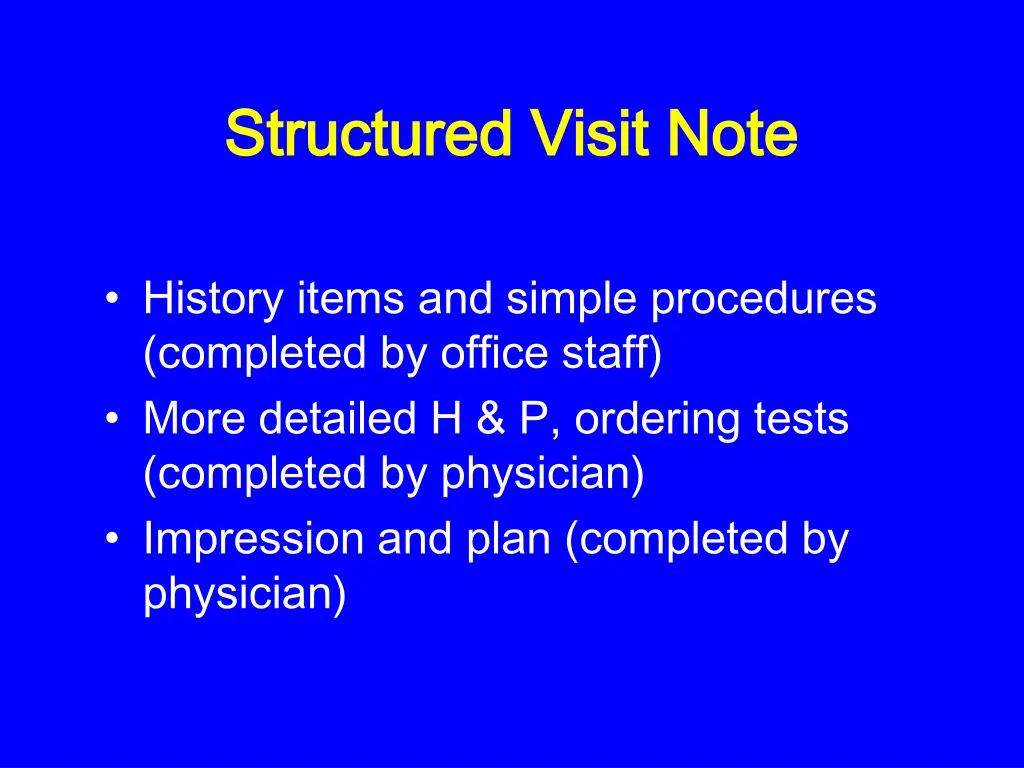 Structured Visit Note

• History items and simple procedures (completed by office staff)
• More detailed H & P, ordering tests (completed by physician)
• Impression and plan (completed by physician)